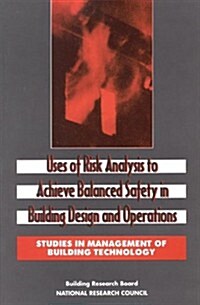 Uses of Risk Analysis to Achieve Balanced Safety in Building Design and Operations

STUDIES IN MANAGEMENT OF BUILDING TECHNOLOGY

Building Research Board
NATIONAL RESEARCH COUNCIL